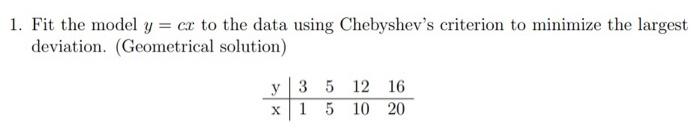 1. Fit the model $y = cx$ to the data using Chebyshev's criterion to minimize the largest deviation. (Geometrical solution)

| y | 3 | 5 | 12 | 16 |
|---|---|---|---|---|
| x | 1 | 5 | 10 | 20 |